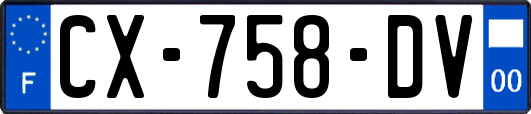 F

CX-758-DV

00